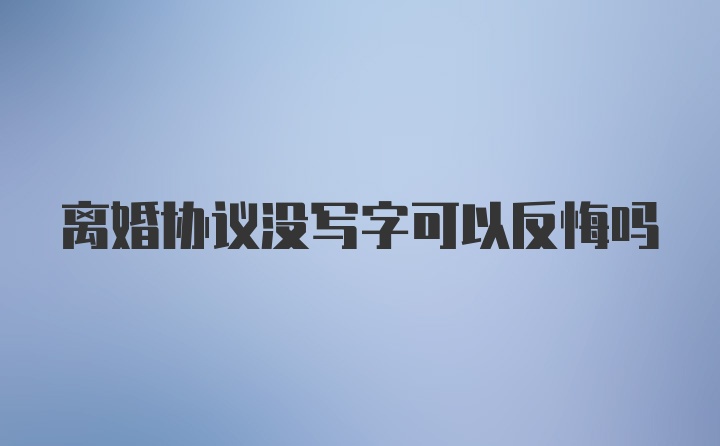 离婚协议没写字可以反悔吗